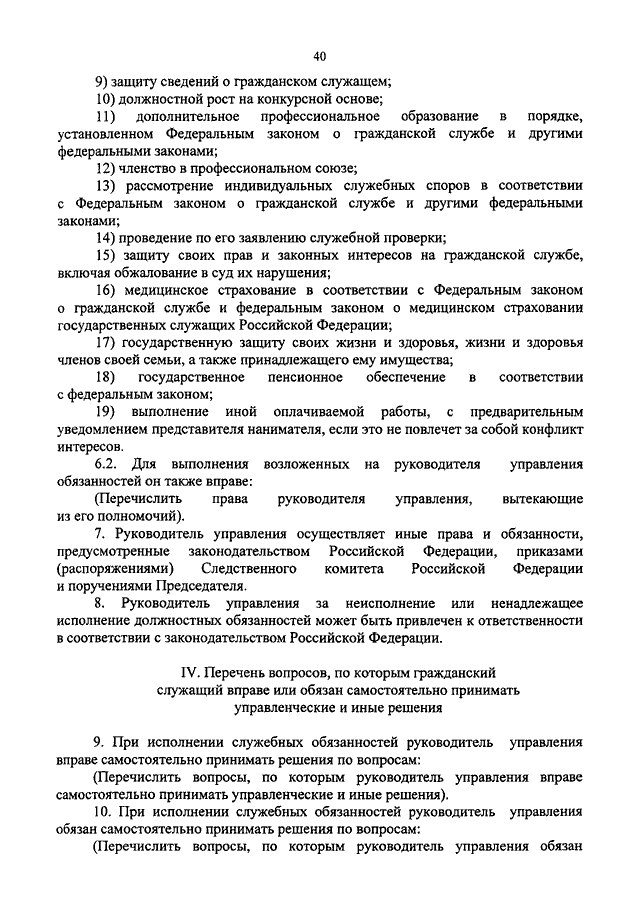 40

9) защиту сведений о гражданском служащем;

10) должностной рост на конкурсной основе;

11) дополнительное профессиональное образование в порядке, установленном Федеральным законом о гражданской службе и другими федеральными законами;

12) членство в профессиональном союзе;

13) рассмотрение индивидуальных служебных споров в соответствии с Федеральным законом о гражданской службе и другими федеральными законами;

14) проведение по его заявлению служебной проверки;

15) защиту своих прав и законных интересов на гражданской службе, включая обжалование в суд их нарушения;

16) медицинское страхование в соответствии с Федеральным законом о гражданской службе и федеральным законом о медицинском страховании государственных служащих Российской Федерации;

17) государственную защиту своих жизни и здоровья, жизни и здоровья членов своей семьи, а также принадлежащего ему имущества;

18) государственное пенсионное обеспечение в соответствии с федеральным законом;

19) выполнение иной оплачиваемой работы, с предварительным уведомлением представителя нанимателя, если это не повлечет за собой конфликт интересов.

6.2. Для выполнения возложенных на руководителя управления обязанностей он также вправе:

(Перечислить права руководителя управления, вытекающие из его полномочий).

7. Руководитель управления осуществляет иные права и обязанности, предусмотренные законодательством Российской Федерации, приказами (распоряжениями) Следственного комитета Российской Федерации и поручениями Председателя.

8. Руководитель управления за неисполнение или ненадлежащее исполнение должностных обязанностей может быть привлечен к ответственности в соответствии с законодательством Российской Федерации.

IV. Перечень вопросов, по которым гражданский служащий вправе или обязан самостоятельно принимать управленческие и иные решения

9. При исполнении служебных обязанностей руководитель управления вправе самостоятельно принимать решения по вопросам:

(Перечислить вопросы, по которым руководитель управления вправе самостоятельно принимать управленческие и иные решения).

10. При исполнении служебных обязанностей руководитель управления обязан самостоятельно принимать решения по вопросам:

(Перечислить вопросы, по которым руководитель управления обязан